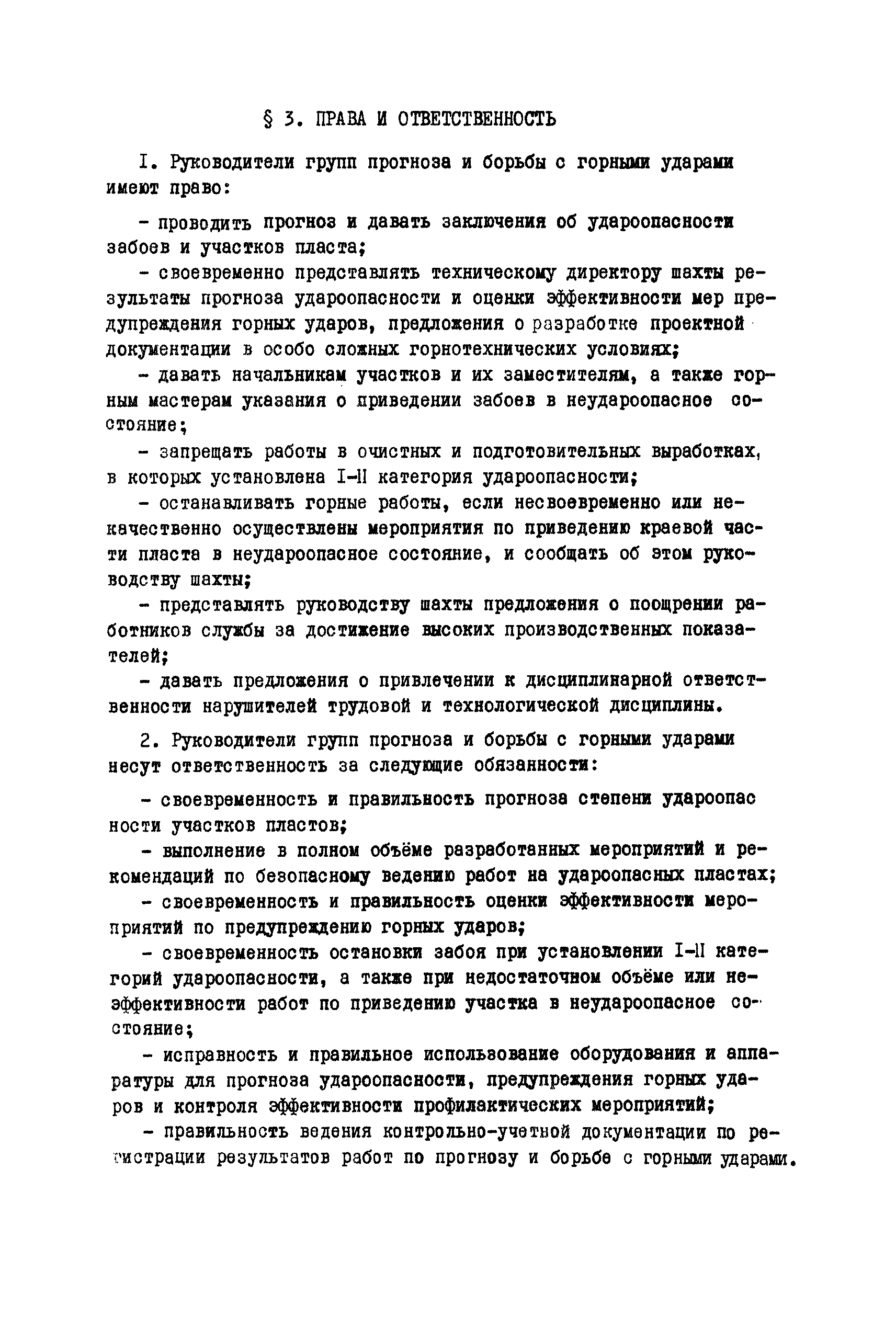 § 3. ПРАВА И ОТВЕТСТВЕННОСТЬ

I. Руководители групп прогноза и борьбы с горными ударами имеют право:

- проводить прогноз и давать заключения об удароопасности забоев и участков пласта;

- своевременно представлять техническому директору шахты результаты прогноза удароопасности и оценки эффективности мер предупреждения горных ударов, предложения о разработке проектной документации в особо сложных горнотехнических условиях;

- давать начальникам участков и их заместителям, а также горным мастерам указания о приведении забоев в неудароопасное состояние;

- запрещать работы в очистных и подготовительных выработках, в которых установлена I-II категория удароопасности;

- останавливать горные работы, если несвоевременно или некачественно осуществлены мероприятия по приведению краевой части пласта в неудароопасное состояние, и сообщать об этом руководству шахты;

- представлять руководству шахты предложения о поощрении работников службы за достижение высоких производственных показателей;

- давать предложения о привлечении к дисциплинарной ответственности нарушителей трудовой и технологической дисциплины.

2. Руководители групп прогноза и борьбы с горными ударами несут ответственность за следующие обязанности:

- своевременность и правильность прогноза степени удароопас ности участков пластов;

- выполнение в полном объёме разработанных мероприятий и рекомендаций по безопасному ведению работ на удароопасных пластах;

- своевременность и правильность оценки эффективности мероприятий по предупреждению горных ударов;

- своевременность остановки забоя при установлении I-II категорий удароопасности, а также при недостаточном объёме или неэффективности работ по приведению участка в неудароопасное состояние;

- исправность и правильное использование оборудования и аппаратуры для прогноза удароопасности, предупреждения горных ударов и контроля эффективности профилактических мероприятий;

- правильность ведения контрольно-учетной документации по регистрации результатов работ по прогнозу и борьбе с горными ударами.